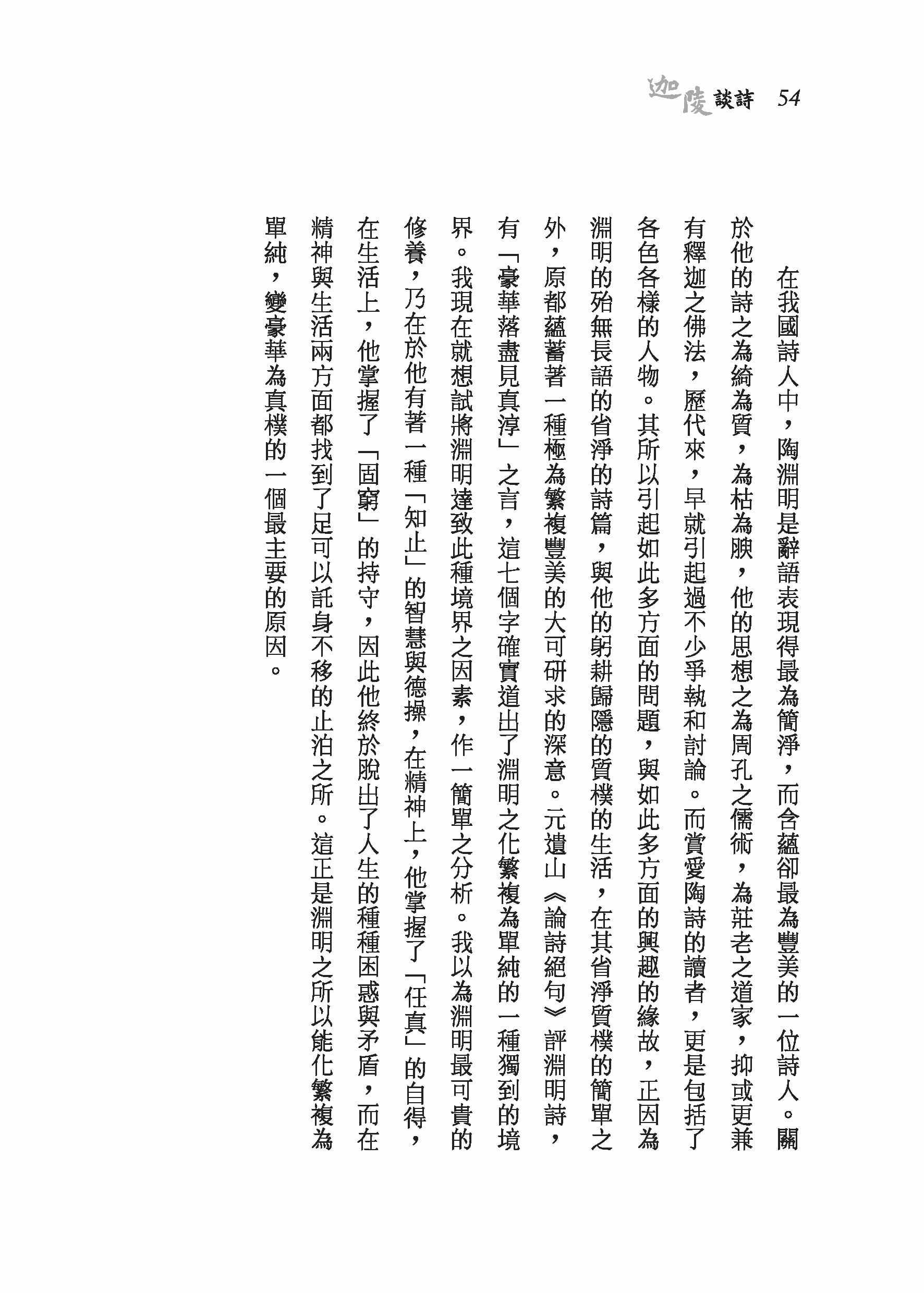 迦陵談詩 54

在我國詩人中，陶淵明是辭語表現得最為簡淨，而含蘊卻最為豐美的一位詩人。關於他的詩之為綺為質，為枯為腴，他的思想之為周孔之儒術，為莊老之道家，抑或更兼有釋迦之佛法，歷代來，早就引起過不少爭執和討論。而賞愛陶詩的讀者，更是包括了各色各樣的人物。其所以引起如此多方面的問題，與如此多方面的興趣的緣故，正因為淵明的殆無長語的省淨的詩篇，與他的躬耕歸隱的質樸的生活，在其省淨質樸的簡單之外，原都蘊蓄著一種極為繁複豐美的大可研求的深意。元遺山《論詩絕句》評淵明詩，有「豪華落盡見真淳」之言，這七個字確實道出了淵明之化繁複為單純的一種獨到的境界。我現在就想試將淵明達致此種境界之因素，作一簡單之分析。我以為淵明最可貴的修養，乃在於他有著一種「知止」的智慧與德操，在精神上，他掌握了「任真」的自得，在生活上，他掌握了「固窮」的持守，因此他終於脫出了人生的種種困惑與矛盾，而在精神與生活兩方面都找到了足可以託身不移的止泊之所。這正是淵明之所以能化繁複為單純，變豪華為真樸的一個最主要的原因。